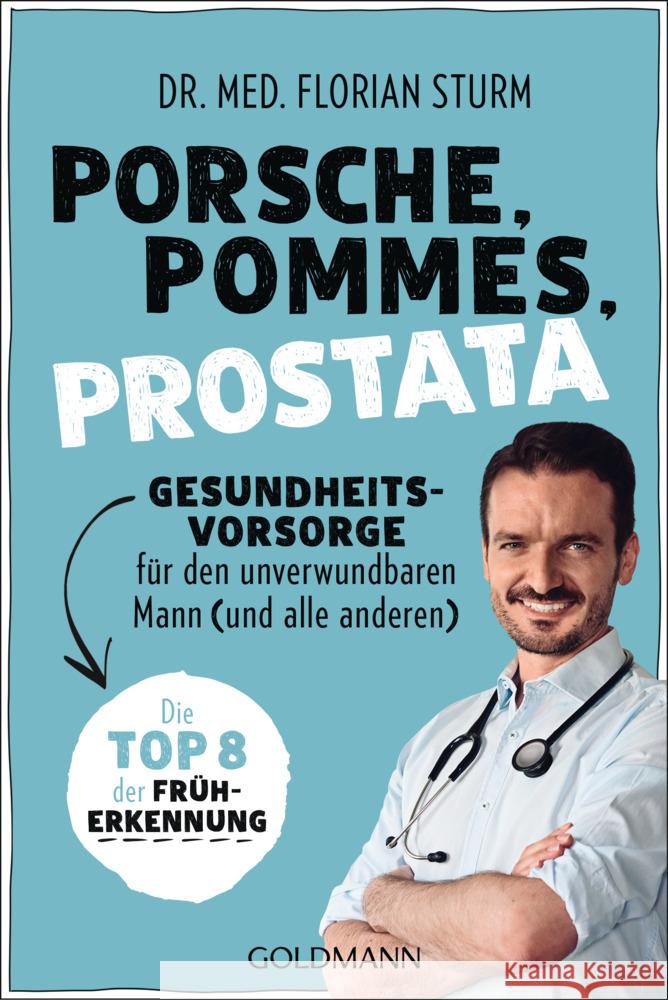 DR. MED. FLORIAN STURM

PORSCHE, POMMES, PROSTATA

GESUNDHEITSVORSORGE für den unverwundbaren Mann (und alle anderen)

Die TOP 8 der FRÜHERKENNUNG

GOLDMANN